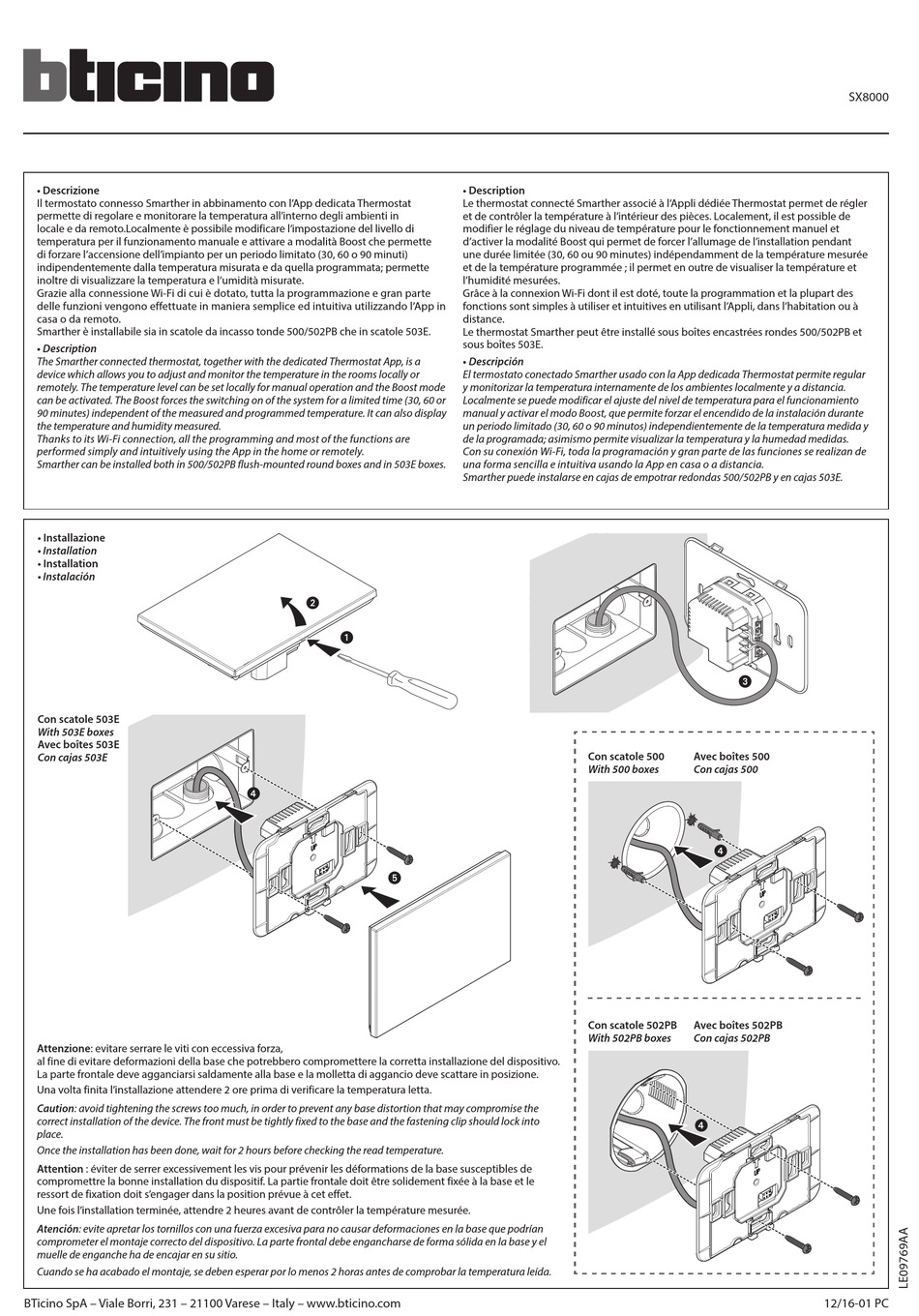 bticino

SX8000

• Descrizione
Il termostato connesso Smarther in abbinamento con l'App dedicata Thermostat permette di regolare e monitorare la temperatura all'interno degli ambienti in locale e da remoto.Localmente è possibile modificare l'impostazione del livello di temperatura per il funzionamento manuale e attivare a modalità Boost che permette di forzare l'accensione dell'impianto per un periodo limitato (30, 60 o 90 minuti) indipendentemente dalla temperatura misurata e da quella programmata; permette inoltre di visualizzare la temperatura e l'umidità misurate.
Grazie alla connessione Wi-Fi di cui è dotato, tutta la programmazione e gran parte delle funzioni vengono effettuate in maniera semplice ed intuitiva utilizzando l'App in casa o da remoto.
Smarther è installabile sia in scatole da incasso tonde 500/502PB che in scatole 503E.

• Description
The Smarther connected thermostat, together with the dedicated Thermostat App, is a device which allows you to adjust and monitor the temperature in the rooms locally or remotely. The temperature level can be set locally for manual operation and the Boost mode can be activated. The Boost forces the switching on of the system for a limited time (30, 60 or 90 minutes) independent of the measured and programmed temperature. It can also display the temperature and humidity measured.
Thanks to its Wi-Fi connection, all the programming and most of the functions are performed simply and intuitively using the App in the home or remotely.
Smarther can be installed both in 500/502PB flush-mounted round boxes and in 503E boxes.

• Description
Le thermostat connecté Smarther associé à l'Appli dédiée Thermostat permet de régler et de contrôler la température à l'intérieur des pièces. Localement, il est possible de modifier le réglage du niveau de température pour le fonctionnement manuel et d'activer la modalité Boost qui permet de forcer l'allumage de l'installation pendant une durée limitée (30, 60 ou 90 minutes) indépendamment de la température mesurée et de la température programmée ; il permet en outre de visualiser la température et l'humidité mesurées.
Grâce à la connexion Wi-Fi dont il est doté, toute la programmation et la plupart des fonctions sont simples à utiliser et intuitives en utilisant l'Appli, dans l'habitation ou à distance.
Le thermostat Smarther peut être installé sous boîtes encastrées rondes 500/502PB et sous boîtes 503E.

• Descripción
El termostato conectado Smarther usado con la App dedicada Thermostat permite regular y monitorizar la temperatura internamente de los ambientes localmente y a distancia. Localmente se puede modificar el ajuste del nivel de temperatura para el funcionamiento manual y activar el modo Boost, que permite forzar el encendido de la instalación durante un periodo limitado (30, 60 o 90 minutos) independientemente de la temperatura medida y de la programada; asimismo permite visualizar la temperatura y la humedad medidas.
Con su conexión Wi-Fi, toda la programación y gran parte de las funciones se realizan de una forma sencilla e intuitiva usando la App en casa o a distancia.
Smarther puede instalarse en cajas de empotrar redondas 500/502PB y en cajas 503E.

• Installazione
• Installation
• Installation
• Instalación

2
1
3

Con scatole 503E
With 503E boxes
Avec boîtes 503E
Con cajas 503E

4
5

Con scatole 500
With 500 boxes
Avec boîtes 500
Con cajas 500

4

Con scatole 502PB
With 502PB boxes
Avec boîtes 502PB
Con cajas 502PB

4

Attenzione: evitare serrare le viti con eccessiva forza, al fine di evitare deformazioni della base che potrebbero compromettere la corretta installazione del dispositivo. La parte frontale deve agganciarsi saldamente alla base e la molletta di aggancio deve scattare in posizione.
Una volta finita l'installazione attendere 2 ore prima di verificare la temperatura letta.

Caution: avoid tightening the screws too much, in order to prevent any base distortion that may compromise the correct installation of the device. The front must be tightly fixed to the base and the fastening clip should lock into place.
Once the installation has been done, wait for 2 hours before checking the read temperature.

Attention : éviter de serrer excessivement les vis pour prévenir les déformations de la base susceptibles de compromettre la bonne installation du dispositif. La partie frontale doit être solidement fixée à la base et le ressort de fixation doit s'engager dans la position prévue à cet effet.
Une fois l'installation terminée, attendre 2 heures avant de contrôler la température mesurée.

Atención: evite apretar los tornillos con una fuerza excesiva para no causar deformaciones en la base que podrían comprometer el montaje correcto del dispositivo. La parte frontal debe engancharse de forma sólida en la base y el muelle de enganche ha de encajar en su sitio.
Cuando se ha acabado el montaje, se deben esperar por lo menos 2 horas antes de comprobar la temperatura leída.

LE09769AA

BTicino SpA – Viale Borri, 231 – 21100 Varese – Italy – www.bticino.com

12/16-01 PC